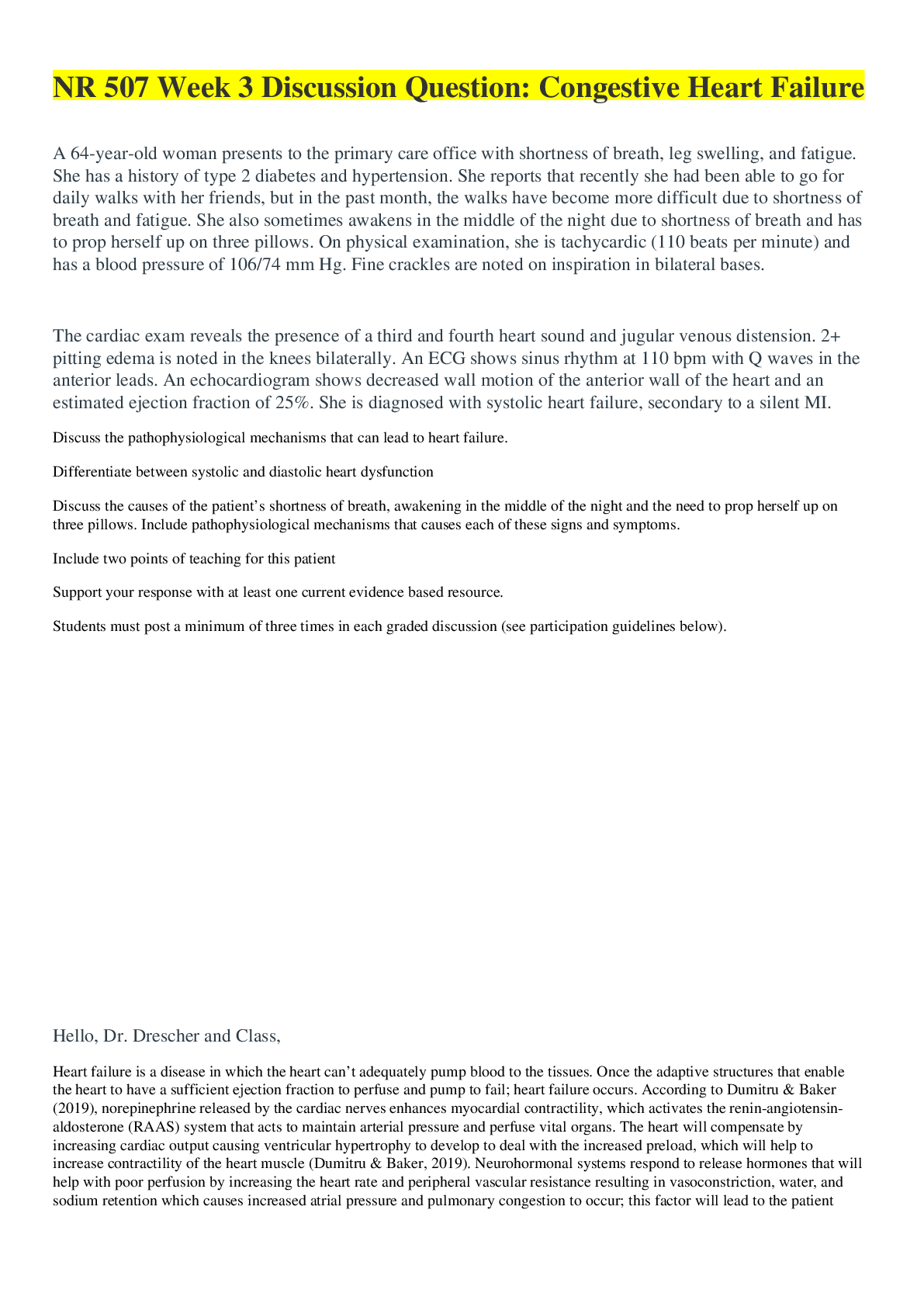 NR 507 Week 3 Discussion Question: Congestive Heart Failure

A 64-year-old woman presents to the primary care office with shortness of breath, leg swelling, and fatigue. She has a history of type 2 diabetes and hypertension. She reports that recently she had been able to go for daily walks with her friends, but in the past month, the walks have become more difficult due to shortness of breath and fatigue. She also sometimes awakens in the middle of the night due to shortness of breath and has to prop herself up on three pillows. On physical examination, she is tachycardic (110 beats per minute) and has a blood pressure of 106/74 mm Hg. Fine crackles are noted on inspiration in bilateral bases.

The cardiac exam reveals the presence of a third and fourth heart sound and jugular venous distension. 2+ pitting edema is noted in the knees bilaterally. An ECG shows sinus rhythm at 110 bpm with Q waves in the anterior leads. An echocardiogram shows decreased wall motion of the anterior wall of the heart and an estimated ejection fraction of 25%. She is diagnosed with systolic heart failure, secondary to a silent MI.

Discuss the pathophysiological mechanisms that can lead to heart failure.

Differentiate between systolic and diastolic heart dysfunction

Discuss the causes of the patient's shortness of breath, awakening in the middle of the night and the need to prop herself up on three pillows. Include pathophysiological mechanisms that causes each of these signs and symptoms.

Include two points of teaching for this patient

Support your response with at least one current evidence based resource.

Students must post a minimum of three times in each graded discussion (see participation guidelines below).

Hello, Dr. Drescher and Class,

Heart failure is a disease in which the heart can't adequately pump blood to the tissues. Once the adaptive structures that enable the heart to have a sufficient ejection fraction to perfuse and pump to fail; heart failure occurs. According to Dumitru & Baker (2019), norepinephrine released by the cardiac nerves enhances myocardial contractility, which activates the renin-angiotensin-aldosterone (RAAS) system that acts to maintain arterial pressure and perfuse vital organs. The heart will compensate by increasing cardiac output causing ventricular hypertrophy to develop to deal with the increased preload, which will help to increase contractility of the heart muscle (Dumitru & Baker, 2019). Neurohormonal systems respond to release hormones that will help with poor perfusion by increasing the heart rate and peripheral vascular resistance resulting in vasoconstriction, water, and sodium retention which causes increased atrial pressure and pulmonary congestion to occur; this factor will lead to the patient